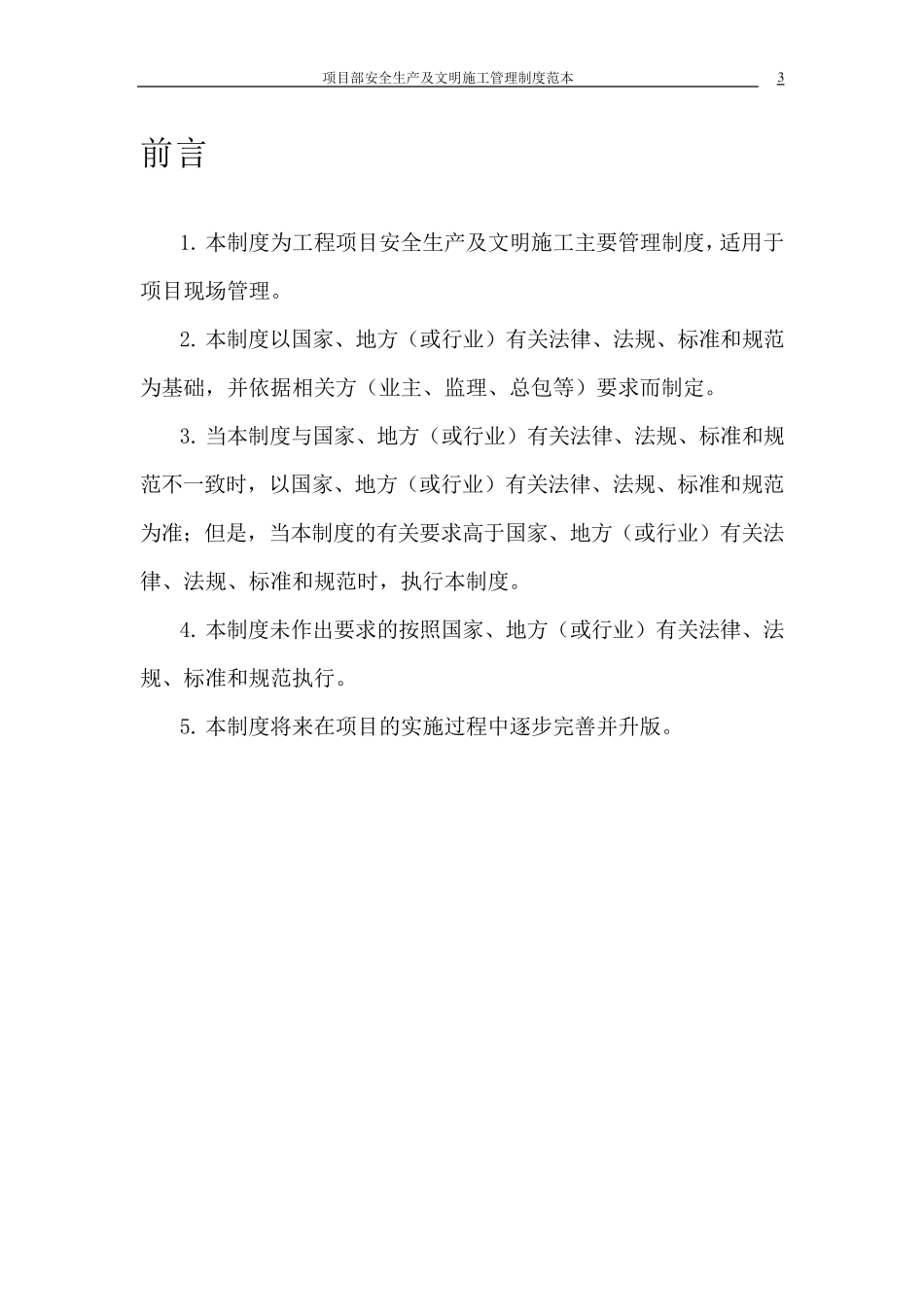 项目部安全生产及文明施工管理制度范本 3

前言

1. 本制度为工程项目安全生产及文明施工主要管理制度，适用于项目现场管理。

2. 本制度以国家、地方（或行业）有关法律、法规、标准和规范为基础，并依据相关方（业主、监理、总包等）要求而制定。

3. 当本制度与国家、地方（或行业）有关法律、法规、标准和规范不一致时，以国家、地方（或行业）有关法律、法规、标准和规范为准；但是，当本制度的有关要求高于国家、地方（或行业）有关法律、法规、标准和规范时，执行本制度。

4. 本制度未作出要求的按照国家、地方（或行业）有关法律、法规、标准和规范执行。

5. 本制度将来在项目的实施过程中逐步完善并升版。